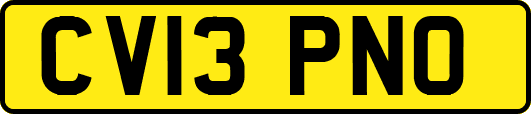 CV13 PNO